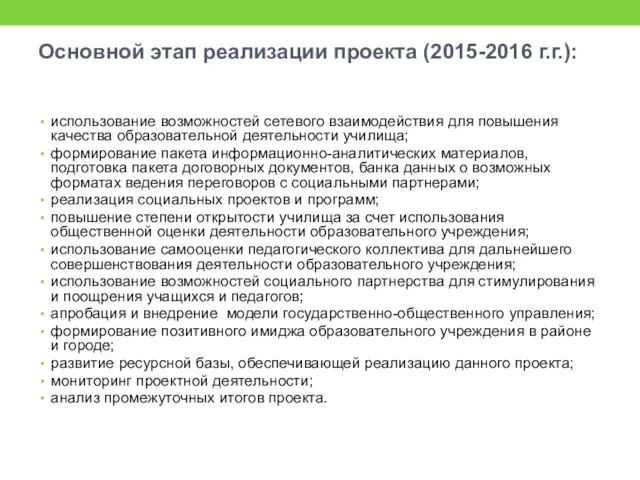 Основной этап реализации проекта (2015-2016 г.г.):

• использование возможностей сетевого взаимодействия для повышения качества образовательной деятельности училища;
• формирование пакета информационно-аналитических материалов, подготовка пакета договорных документов, банка данных о возможных форматах ведения переговоров с социальными партнерами;
• реализация социальных проектов и программ;
• повышение степени открытости училища за счет использования общественной оценки деятельности образовательного учреждения;
• использование самооценки педагогического коллектива для дальнейшего совершенствования деятельности образовательного учреждения;
• использование возможностей социального партнерства для стимулирования и поощрения учащихся и педагогов;
• апробация и внедрение модели государственно-общественного управления;
• формирование позитивного имиджа образовательного учреждения в районе и городе;
• развитие ресурсной базы, обеспечивающей реализацию данного проекта;
• мониторинг проектной деятельности;
• анализ промежуточных итогов проекта.